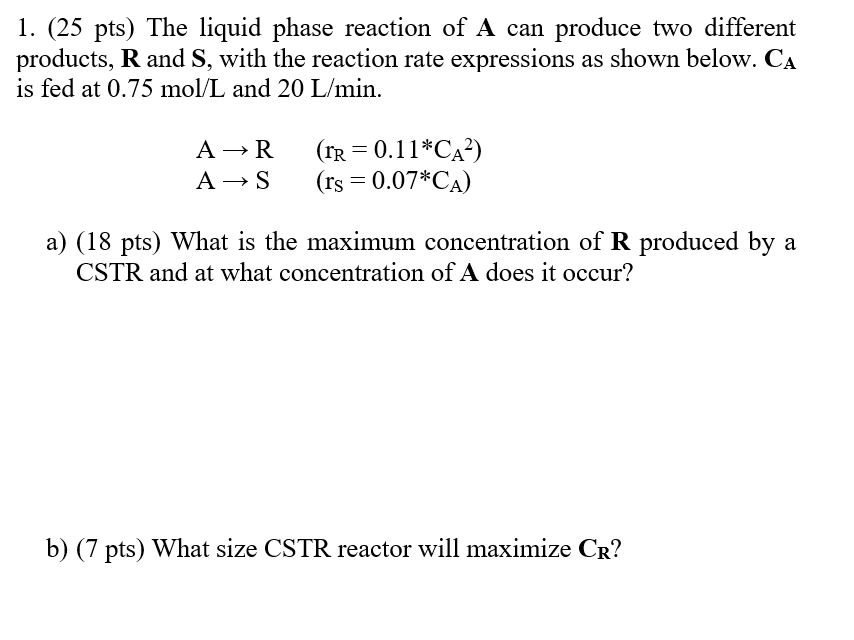 1. (25 pts) The liquid phase reaction of **A** can produce two different products, **R** and **S**, with the reaction rate expressions as shown below. $C_A$ is fed at 0.75 mol/L and 20 L/min.

$A \rightarrow R$ $(r_R = 0.11*C_A^2)$
$A \rightarrow S$ $(r_S = 0.07*C_A)$

a) (18 pts) What is the maximum concentration of **R** produced by a CSTR and at what concentration of **A** does it occur?

b) (7 pts) What size CSTR reactor will maximize $C_R$?